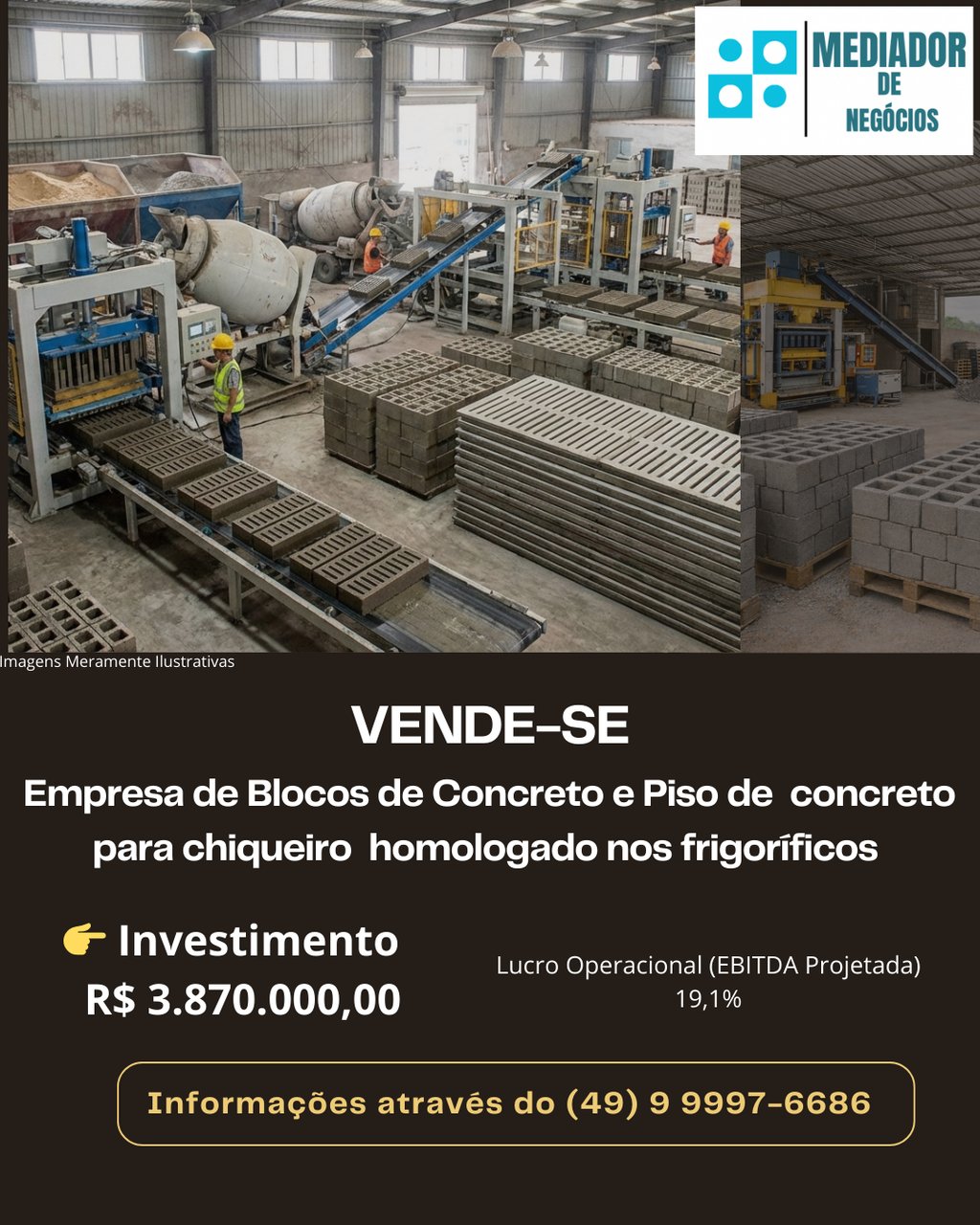 MEDIADOR
DE
NEGÓCIOS

Imagens Meramente Ilustrativas

VENDE-SE

Empresa de Blocos de Concreto e Piso de concreto para chiqueiro homologado nos frigoríficos

👉 Investimento
R$ 3.870.000,00

Lucro Operacional (EBITDA Projetada)
19,1%

Informações através do (49) 9 9997-6686